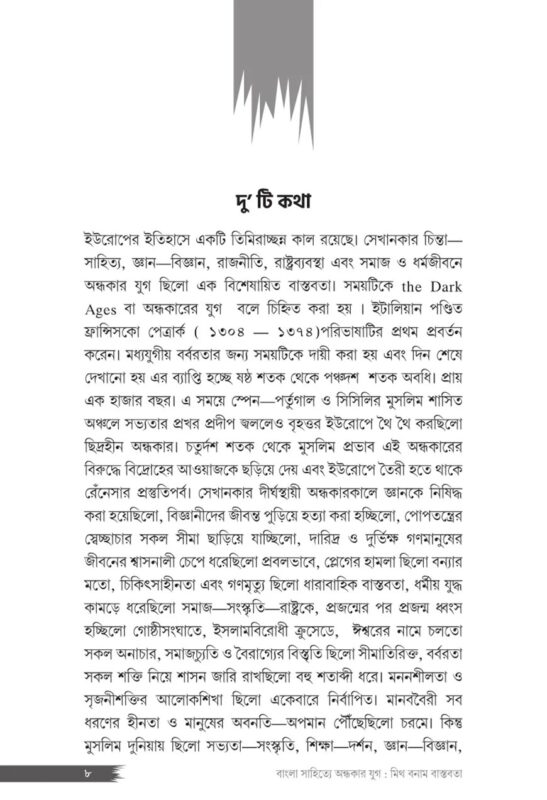 দু' টি কথা

ইউরোপের ইতিহাসে একটি তিমিরাচ্ছন্ন কাল রয়েছে। সেখানকার চিন্তা—সাহিত্য, জ্ঞান—বিজ্ঞান, রাজনীতি, রাষ্ট্রব্যবস্থা এবং সমাজ ও ধর্মজীবনে অন্ধকার যুগ ছিলো এক বিশেষায়িত বাস্তবতা। সময়টিকে the Dark Ages বা অন্ধকারের যুগ বলে চিহ্নিত করা হয় । ইটালিয়ান পণ্ডিত ফ্রান্সিসকো পেত্রার্ক ( ১৩০৪ — ১৩৭৪)পরিভাষাটির প্রথম প্রবর্তন করেন। মধ্যযুগীয় বর্বরতার জন্য সময়টিকে দায়ী করা হয় এবং দিন শেষে দেখানো হয় এর ব্যাপ্তি হচ্ছে ষষ্ঠ শতক থেকে পঞ্চদশ শতক অবধি। প্রায় এক হাজার বছর। এ সময়ে স্পেন—পর্তুগাল ও সিসিলির মুসলিম শাসিত অঞ্চলে সভ্যতার প্রখর প্রদীপ জ্বললেও বৃহত্তর ইউরোপে থৈ থৈ করছিলো ছিদ্রহীন অন্ধকার। চতুর্দশ শতক থেকে মুসলিম প্রভাব এই অন্ধকারের বিরুদ্ধে বিদ্রোহের আওয়াজকে ছড়িয়ে দেয় এবং ইউরোপে তৈরী হতে থাকে রেঁনেসার প্রস্তুতিপর্ব। সেখানকার দীর্ঘস্থায়ী অন্ধকারকালে জ্ঞানকে নিষিদ্ধ করা হয়েছিলো, বিজ্ঞানীদের জীবন্ত পুড়িয়ে হত্যা করা হচ্ছিলো, পোপতন্ত্রের স্বেচ্ছাচার সকল সীমা ছাড়িয়ে যাচ্ছিলো, দারিদ্র ও দুর্ভিক্ষ গণমানুষের জীবনের শ্বাসনালী চেপে ধরেছিলো প্রবলভাবে, প্লেগের হামলা ছিলো বন্যার মতো, চিকিৎসাহীনতা এবং গণমৃত্যু ছিলো ধারাবাহিক বাস্তবতা, ধর্মীয় যুদ্ধ কামড়ে ধরেছিলো সমাজ—সংস্কৃতি—রাষ্ট্রকে, প্রজন্মের পর প্রজন্ম ধ্বংস হচ্ছিলো গোষ্ঠীসংঘাতে, ইসলামবিরোধী ক্রুসেডে, ঈশ্বরের নামে চলতো সকল অনাচার, সমাজচ্যুতি ও বৈরাগ্যের বিস্তৃতি ছিলো সীমাতিরিক্ত, বর্বরতা সকল শক্তি নিয়ে শাসন জারি রাখছিলো বহু শতাব্দী ধরে। মননশীলতা ও সৃজনীশক্তির আলোকশিখা ছিলো একেবারে নির্বাপিত। মানববৈরী সব ধরণের হীনতা ও মানুষের অবনতি—অপমান পৌঁছেছিলো চরমে। কিন্তু মুসলিম দুনিয়ায় ছিলো সভ্যতা—সংস্কৃতি, শিক্ষা—দর্শন, জ্ঞান—বিজ্ঞান,

৮ বাংলা সাহিত্যে অন্ধকার যুগ : মিথ বনাম বাস্তবতা